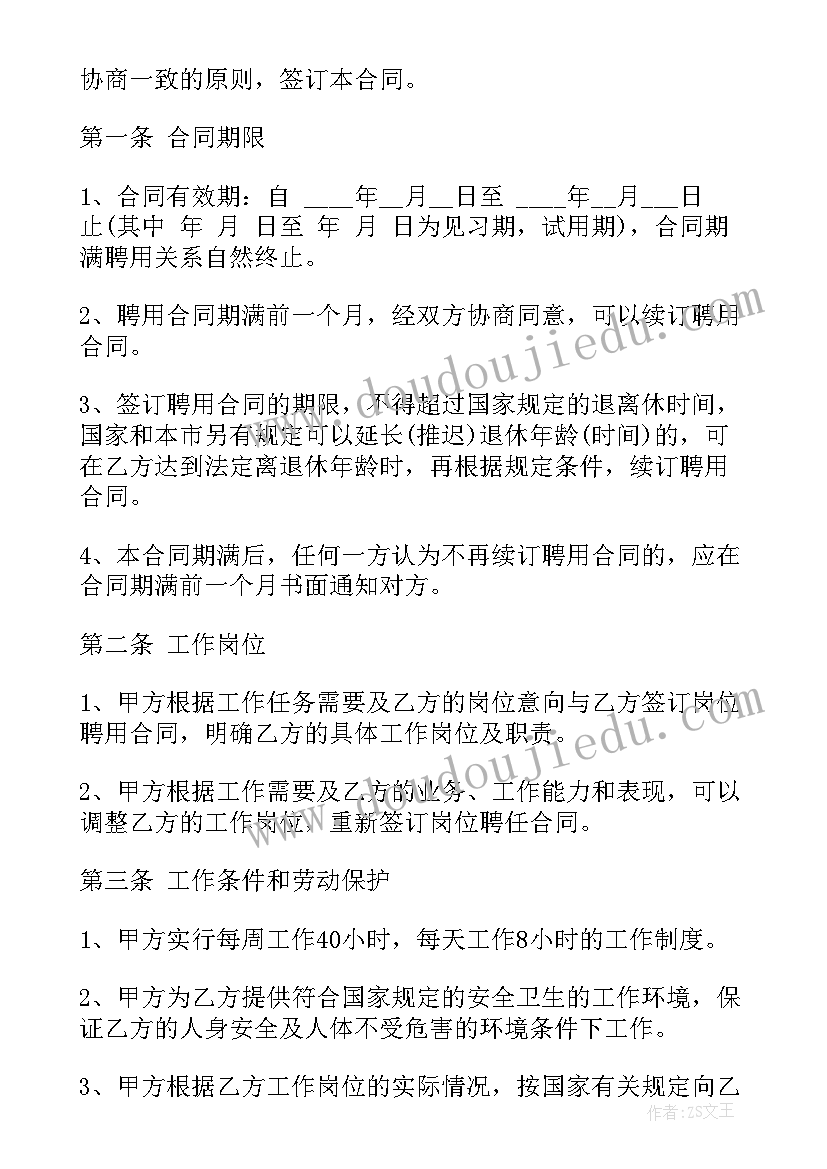 协商一致的原则，签订本合同。

第一条 合同期限

1、合同有效期：自 ____年__月__日至 ____年__月___日止(其中 年 月 日至 年 月 日为见习期，试用期)，合同期满聘用关系自然终止。

2、聘用合同期满前一个月，经双方协商同意，可以续订聘用合同。

3、签订聘用合同的期限，不得超过国家规定的退离休时间，国家和本市另有规定可以延长(推迟)退休年龄(时间)的，可在乙方达到法定离退休年龄时，再根据规定条件，续订聘用合同。

4、本合同期满后，任何一方认为不再续订聘用合同的，应在合同期满前一个月书面通知对方。

第二条 工作岗位

1、甲方根据工作任务需要及乙方的岗位意向与乙方签订岗位聘用合同，明确乙方的具体工作岗位及职责。

2、甲方根据工作需要及乙方的业务、工作能力和表现，可以调整乙方的工作岗位，重新签订岗位聘任合同。

第三条 工作条件和劳动保护

1、甲方实行每周工作40小时，每天工作8小时的工作制度。

2、甲方为乙方提供符合国家规定的安全卫生的工作环境，保证乙方的人身安全及人体不受危害的环境条件下工作。

3、甲方根据乙方工作岗位的实际情况，按国家有关规定向乙

doudoujiedu.com

doudoujiedu.com

作者：ZS文王